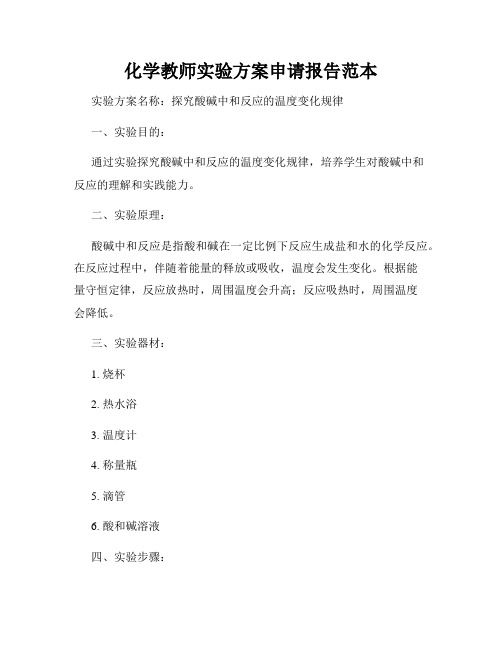 化学教师实验方案申请报告范本

实验方案名称：探究酸碱中和反应的温度变化规律

一、实验目的：

通过实验探究酸碱中和反应的温度变化规律，培养学生对酸碱中和反应的理解和实践能力。

二、实验原理：

酸碱中和反应是指酸和碱在一定比例下反应生成盐和水的化学反应。在反应过程中，伴随着能量的释放或吸收，温度会发生变化。根据能量守恒定律，反应放热时，周围温度会升高；反应吸热时，周围温度会降低。

三、实验器材：

1. 烧杯

2. 热水浴

3. 温度计

4. 称量瓶

5. 滴管

6. 酸和碱溶液

四、实验步骤：